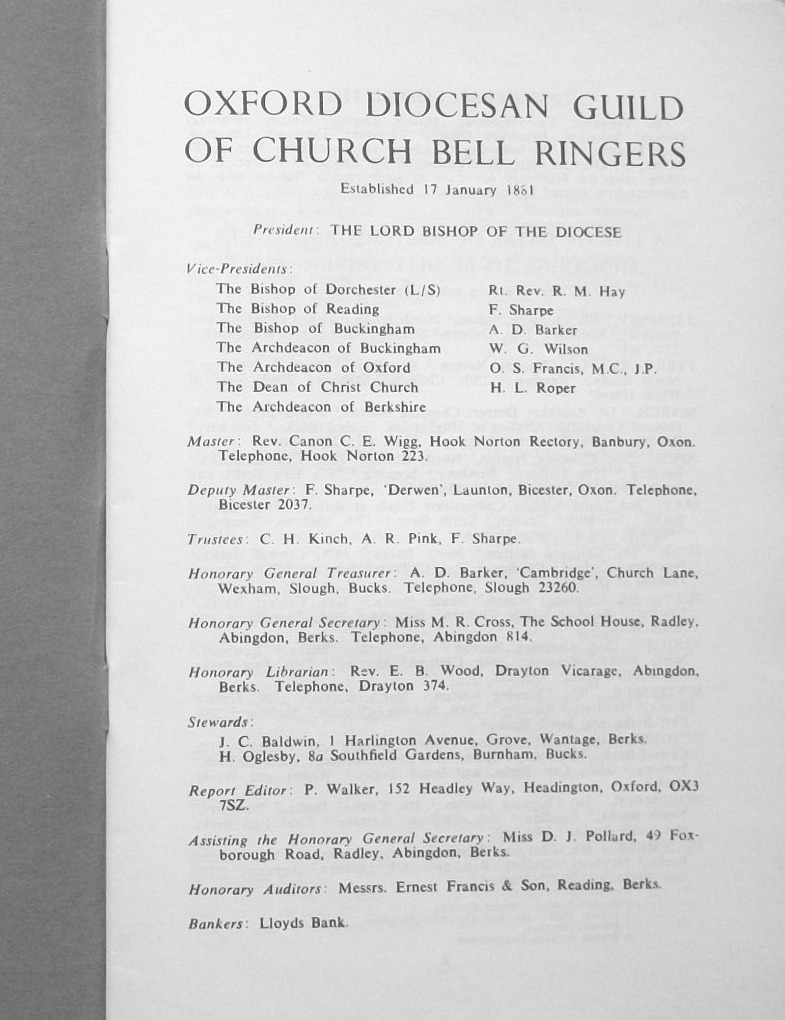 OXFORD DIOCESAN GUILD OF CHURCH BELL RINGERS

Established 17 January 1881

President: THE LORD BISHOP OF THE DIOCESE

Vice-Presidents:

The Bishop of Dorchester (L/S)
The Bishop of Reading
The Bishop of Buckingham
The Archdeacon of Buckingham
The Archdeacon of Oxford
The Dean of Christ Church
The Archdeacon of Berkshire

Rt. Rev. R. M. Hay
F. Sharpe
A. D. Barker
W. G. Wilson
O. S. Francis, M.C., J.P.
H. L. Roper

Master: Rev. Canon C. E. Wigg, Hook Norton Rectory, Banbury, Oxon. Telephone, Hook Norton 223.

Deputy Master: F. Sharpe, 'Derwen', Launton, Bicester, Oxon. Telephone, Bicester 2037.

Trustees: C. H. Kinch, A. R. Pink, F. Sharpe.

Honorary General Treasurer: A. D. Barker, 'Cambridge', Church Lane, Wexham, Slough, Bucks. Telephone, Slough 23260.

Honorary General Secretary: Miss M. R. Cross, The School House, Radley, Abingdon, Berks. Telephone, Abingdon 814.

Honorary Librarian: Rev. E. B. Wood, Drayton Vicarage, Abingdon, Berks. Telephone, Drayton 374.

Stewards:
J. C. Baldwin, 1 Harlington Avenue, Grove, Wantage, Berks.
H. Oglesby, 8a Southfield Gardens, Burnham, Bucks.

Report Editor: P. Walker, 152 Headley Way, Headington, Oxford, OX3 7SZ.

Assisting the Honorary General Secretary: Miss D. J. Pollard, 49 Foxborough Road, Radley, Abingdon, Berks.

Honorary Auditors: Messrs. Ernest Francis & Son, Reading, Berks.

Bankers: Lloyds Bank.